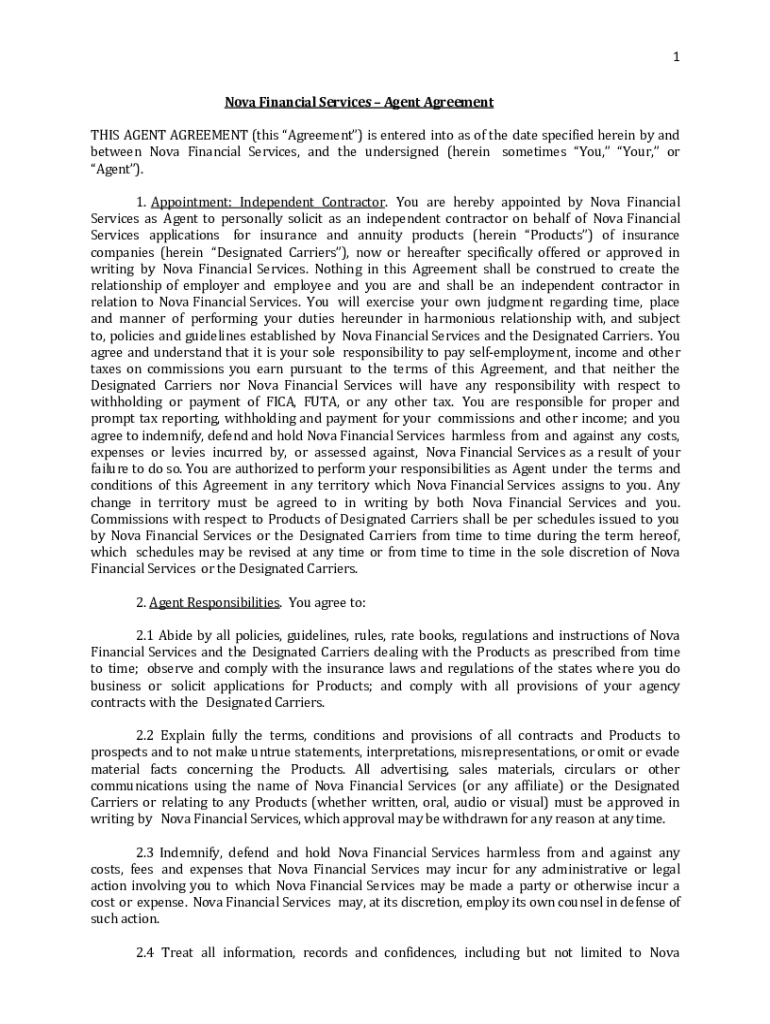 1

Nova Financial Services – Agent Agreement

THIS AGENT AGREEMENT (this "Agreement") is entered into as of the date specified herein by and between Nova Financial Services, and the undersigned (herein sometimes "You," "Your," or "Agent").

1. Appointment: Independent Contractor. You are hereby appointed by Nova Financial Services as Agent to personally solicit as an independent contractor on behalf of Nova Financial Services applications for insurance and annuity products (herein "Products") of insurance companies (herein "Designated Carriers"), now or hereafter specifically offered or approved in writing by Nova Financial Services. Nothing in this Agreement shall be construed to create the relationship of employer and employee and you are and shall be an independent contractor in relation to Nova Financial Services. You will exercise your own judgment regarding time, place and manner of performing your duties hereunder in harmonious relationship with, and subject to, policies and guidelines established by Nova Financial Services and the Designated Carriers. You agree and understand that it is your sole responsibility to pay self-employment, income and other taxes on commissions you earn pursuant to the terms of this Agreement, and that neither the Designated Carriers nor Nova Financial Services will have any responsibility with respect to withholding or payment of FICA, FUTA, or any other tax. You are responsible for proper and prompt tax reporting, withholding and payment for your commissions and other income; and you agree to indemnify, defend and hold Nova Financial Services harmless from and against any costs, expenses or levies incurred by, or assessed against, Nova Financial Services as a result of your failure to do so. You are authorized to perform your responsibilities as Agent under the terms and conditions of this Agreement in any territory which Nova Financial Services assigns to you. Any change in territory must be agreed to in writing by both Nova Financial Services and you. Commissions with respect to Products of Designated Carriers shall be per schedules issued to you by Nova Financial Services or the Designated Carriers from time to time during the term hereof, which schedules may be revised at any time or from time to time in the sole discretion of Nova Financial Services or the Designated Carriers.

2. Agent Responsibilities. You agree to:

2.1 Abide by all policies, guidelines, rules, rate books, regulations and instructions of Nova Financial Services and the Designated Carriers dealing with the Products as prescribed from time to time; observe and comply with the insurance laws and regulations of the states where you do business or solicit applications for Products; and comply with all provisions of your agency contracts with the Designated Carriers.

2.2 Explain fully the terms, conditions and provisions of all contracts and Products to prospects and to not make untrue statements, interpretations, misrepresentations, or omit or evade material facts concerning the Products. All advertising, sales materials, circulars or other communications using the name of Nova Financial Services (or any affiliate) or the Designated Carriers or relating to any Products (whether written, oral, audio or visual) must be approved in writing by Nova Financial Services, which approval may be withdrawn for any reason at any time.

2.3 Indemnify, defend and hold Nova Financial Services harmless from and against any costs, fees and expenses that Nova Financial Services may incur for any administrative or legal action involving you to which Nova Financial Services may be made a party or otherwise incur a cost or expense. Nova Financial Services may, at its discretion, employ its own counsel in defense of such action.

2.4 Treat all information, records and confidences, including but not limited to Nova